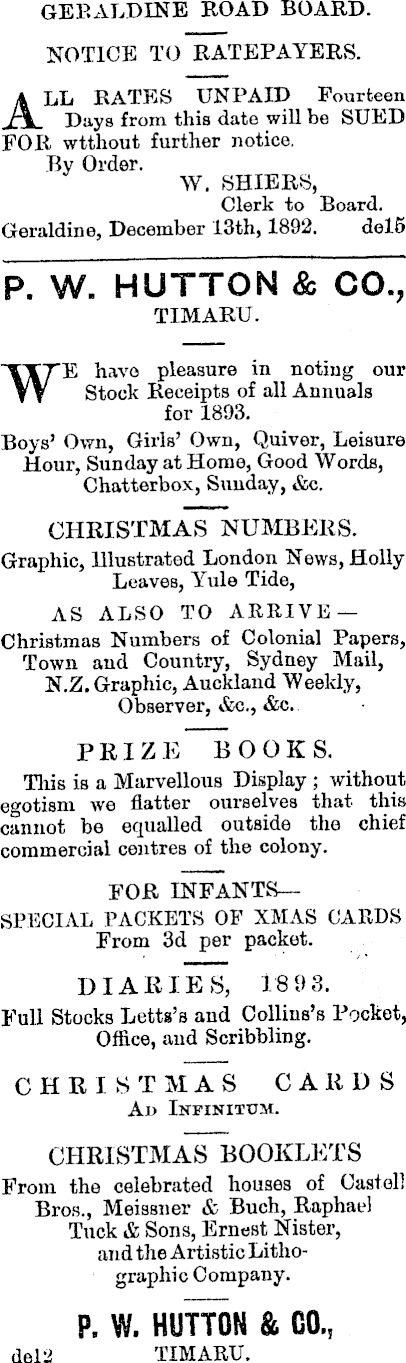 GERALDINE ROAD BOARD.

NOTICE TO RATEPAYERS.

ALL RATES UNPAID Fourteen Days from this date will be SUED FOR wtthout further notice.
By Order.
W. SHIERS,
Clerk to Board.
Geraldine, December 13th, 1892. de15

P. W. HUTTON & CO.,
TIMARU.

WE have pleasure in noting our Stock Receipts of all Annuals for 1893.

Boys' Own, Girls' Own, Quiver, Leisure Hour, Sunday at Home, Good Words, Chatterbox, Sunday, &c.

CHRISTMAS NUMBERS.

Graphic, Illustrated London News, Holly Leaves, Yule Tide,

AS ALSO TO ARRIVE—
Christmas Numbers of Colonial Papers, Town and Country, Sydney Mail, N.Z. Graphic, Auckland Weekly, Observer, &c., &c.

PRIZE BOOKS.

This is a Marvellous Display; without egotism we flatter ourselves that this cannot be equalled outside the chief commercial centres of the colony.

FOR INFANTS—
SPECIAL PACKETS OF XMAS CARDS
From 3d per packet.

DIARIES, 1893.

Full Stocks Letts's and Collins's Pocket, Office, and Scribbling.

CHRISTMAS CARDS
AD INFINITUM.

CHRISTMAS BOOKLETS

From the celebrated houses of Castell Bros., Meissner & Buch, Raphael Tuck & Sons, Ernest Nister, and the Artistic Lithographic Company.

P. W. HUTTON & CO.,
de12 TIMARU.